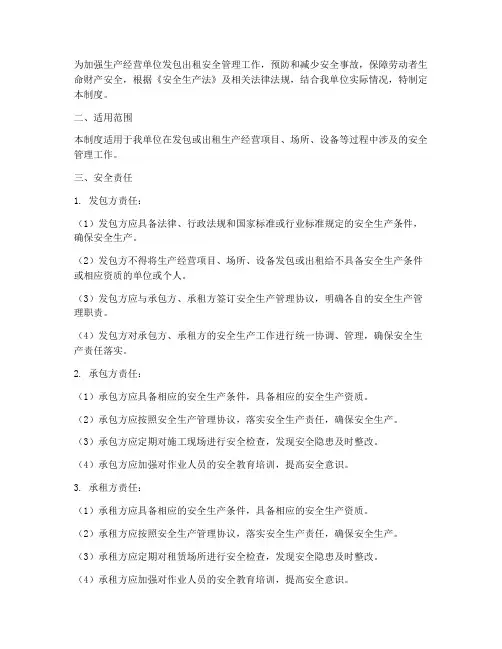 为加强生产经营单位发包出租安全管理工作，预防和减少安全事故，保障劳动者生命财产安全，根据《安全生产法》及相关法律法规，结合我单位实际情况，特制定本制度。

二、适用范围

本制度适用于我单位在发包或出租生产经营项目、场所、设备等过程中涉及的安全管理工作。

三、安全责任

1. 发包方责任：

（1）发包方应具备法律、行政法规和国家标准或行业标准规定的安全生产条件，确保安全生产。

（2）发包方不得将生产经营项目、场所、设备发包或出租给不具备安全生产条件或相应资质的单位或个人。

（3）发包方应与承包方、承租方签订安全生产管理协议，明确各自的安全生产管理职责。

（4）发包方对承包方、承租方的安全生产工作进行统一协调、管理，确保安全生产责任落实。

2. 承包方责任：

（1）承包方应具备相应的安全生产条件，具备相应的安全生产资质。

（2）承包方应按照安全生产管理协议，落实安全生产责任，确保安全生产。

（3）承包方应定期对施工现场进行安全检查，发现安全隐患及时整改。

（4）承包方应加强对作业人员的安全教育培训，提高安全意识。

3. 承租方责任：

（1）承租方应具备相应的安全生产条件，具备相应的安全生产资质。

（2）承租方应按照安全生产管理协议，落实安全生产责任，确保安全生产。

（3）承租方应定期对租赁场所进行安全检查，发现安全隐患及时整改。

（4）承租方应加强对作业人员的安全教育培训，提高安全意识。